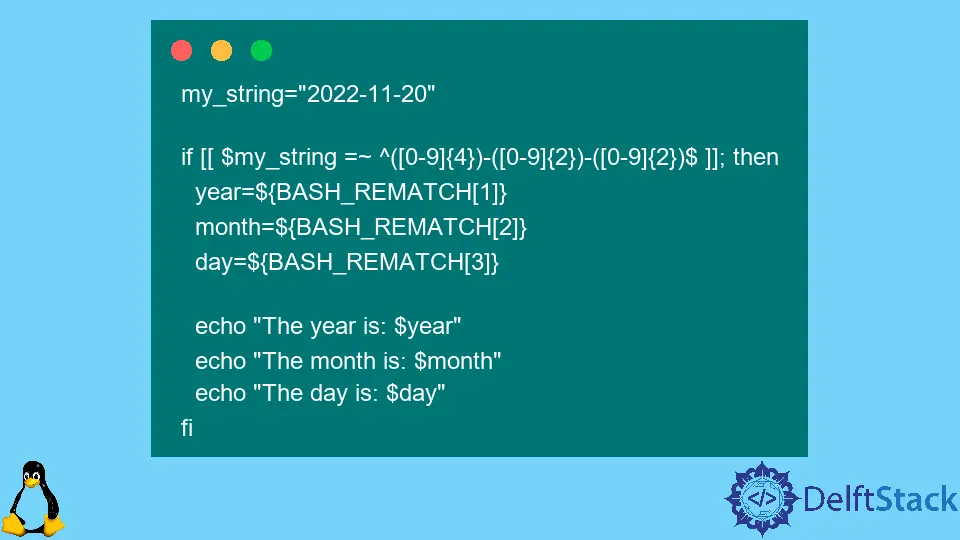 my_string="2022-11-20"

if [[ $my_string =~ ^([0-9]{4})-([0-9]{2})-([0-9]{2})$ ]]; then
  year=${BASH_REMATCH[1]}
  month=${BASH_REMATCH[2]}
  day=${BASH_REMATCH[3]}

  echo "The year is: $year"
  echo "The month is: $month"
  echo "The day is: $day"
fi

</> DelftStack